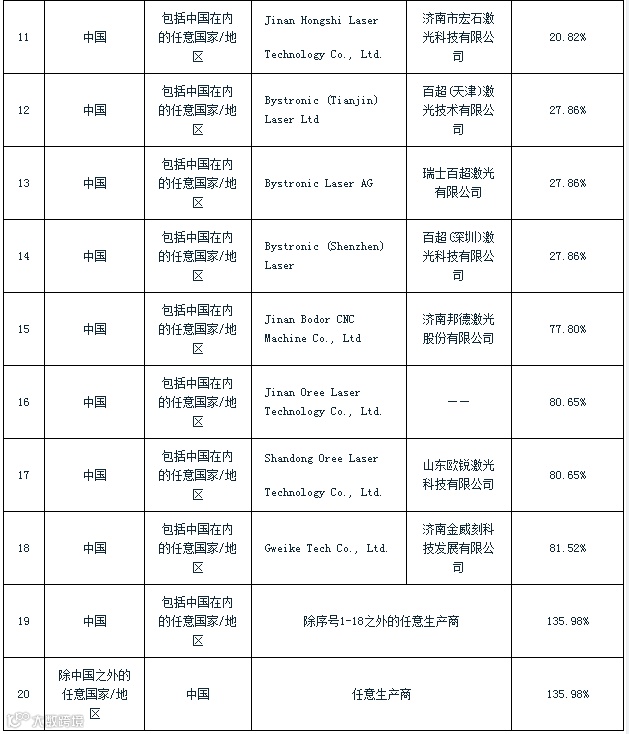 | 11 | 中国 | 包括中国在内的任意国家/地区 | Jinan Hongshi Laser Technology Co., Ltd. | 济南市宏石激光科技有限公司 | 20.82% |
|---|---|---|---|---|---|
| 12 | 中国 | 包括中国在内的任意国家/地区 | Bystronic (Tianjin) Laser Ltd | 百超(天津)激光技术有限公司 | 27.86% |
| 13 | 中国 | 包括中国在内的任意国家/地区 | Bystronic Laser AG | 瑞士百超激光有限公司 | 27.86% |
| 14 | 中国 | 包括中国在内的任意国家/地区 | Bystronic (Shenzhen) Laser | 百超(深圳)激光科技有限公司 | 27.86% |
| 15 | 中国 | 包括中国在内的任意国家/地区 | Jinan Bodor CNC Machine Co., Ltd | 济南邦德激光股份有限公司 | 77.80% |
| 16 | 中国 | 包括中国在内的任意国家/地区 | Jinan Oree Laser Technology Co., Ltd. | —— | 80.65% |
| 17 | 中国 | 包括中国在内的任意国家/地区 | Shandong Oree Laser Technology Co., Ltd. | 山东欧锐激光科技有限公司 | 80.65% |
| 18 | 中国 | 包括中国在内的任意国家/地区 | Gweike Tech Co., Ltd. | 济南金威刻科技发展有限公司 | 81.52% |
| 19 | 中国 | 包括中国在内的任意国家/地区 | 除序号1-18之外的任意生产商 | | 135.98% |
| 20 | 除中国之外的任意国家/地区 | 中国 | 任意生产商 | | 135.98% |

大数跨境